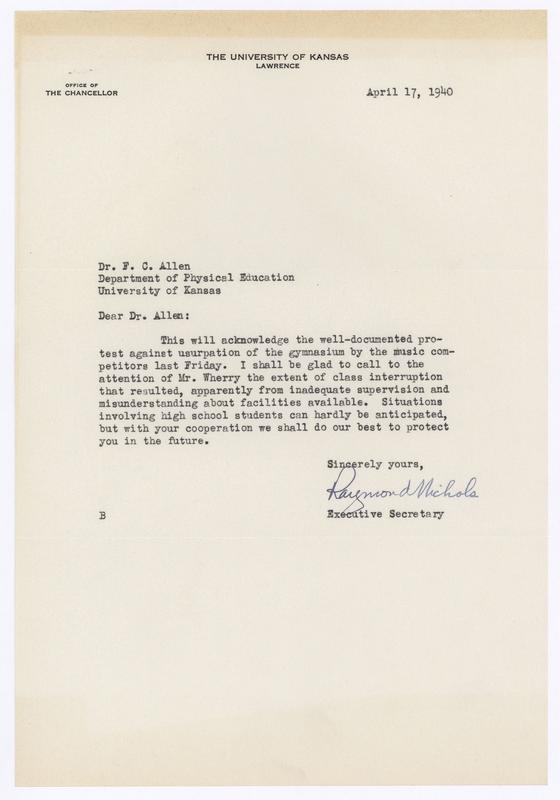 THE UNIVERSITY OF KANSAS
LAWRENCE

OFFICE OF
THE CHANCELLOR

April 17, 1940

Dr. F. C. Allen
Department of Physical Education
University of Kansas

Dear Dr. Allen:

This will acknowledge the well-documented protest against usurpation of the gymnasium by the music competitors last Friday. I shall be glad to call to the attention of Mr. Wherry the extent of class interruption that resulted, apparently from inadequate supervision and misunderstanding about facilities available. Situations involving high school students can hardly be anticipated, but with your cooperation we shall do our best to protect you in the future.

Sincerely yours,

Raymond Nichols

Executive Secretary

B